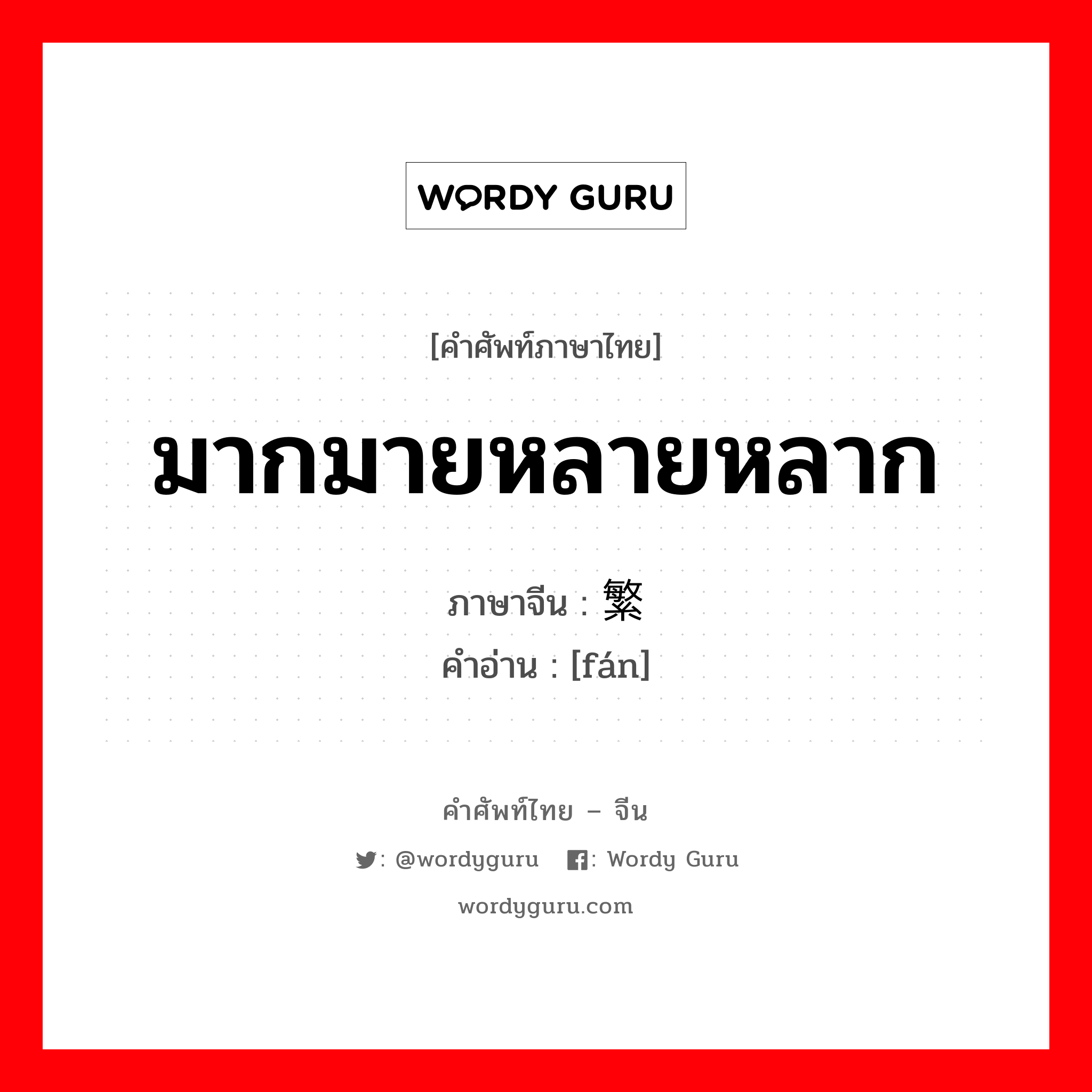 WORDY GURU

[คำศัพท์ภาษาไทย]

มากมายหลายหลาก

ภาษาจีน : 繁
คำอ่าน : [fán]

คำศัพท์ไทย – จีน

: @wordyguru : Wordy Guru

wordyguru.com